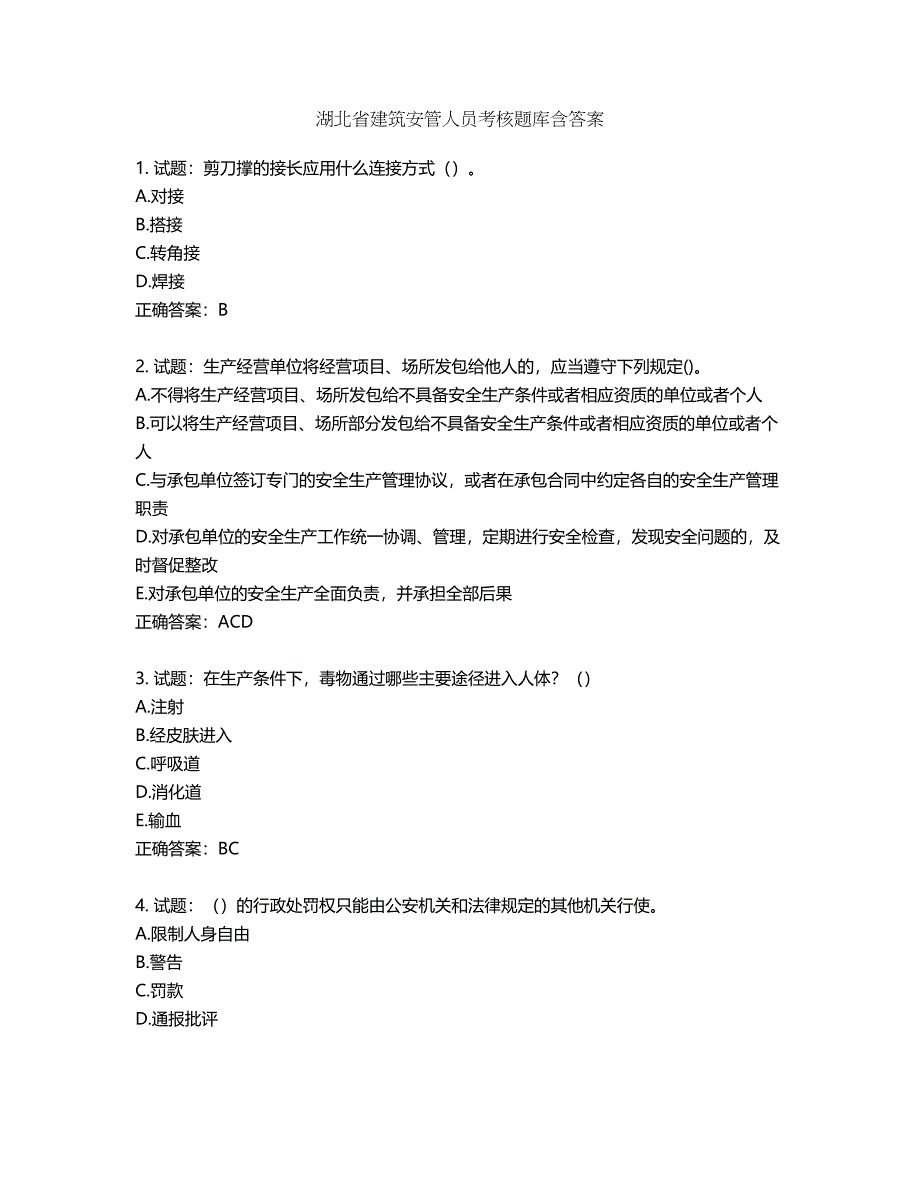 湖北省建筑安管人员考核题库含答案

1. 试题：剪刀撑的接长应用什么连接方式（）。
A.对接
B.搭接
C.转角接
D.焊接
正确答案：B

2. 试题：生产经营单位将经营项目、场所发包给他人的，应当遵守下列规定()。
A.不得将生产经营项目、场所发包给不具备安全生产条件或者相应资质的单位或者个人
B.可以将生产经营项目、场所部分发包给不具备安全生产条件或者相应资质的单位或者个人
C.与承包单位签订专门的安全生产管理协议，或者在承包合同中约定各自的安全生产管理职责
D.对承包单位的安全生产工作统一协调、管理，定期进行安全检查，发现安全问题的，及时督促整改
E.对承包单位的安全生产全面负责，并承担全部后果
正确答案：ACD

3. 试题：在生产条件下，毒物通过哪些主要途径进入人体？（）
A.注射
B.经皮肤进入
C.呼吸道
D.消化道
E.输血
正确答案：BC

4. 试题：（）的行政处罚权只能由公安机关和法律规定的其他机关行使。
A.限制人身自由
B.警告
C.罚款
D.通报批评